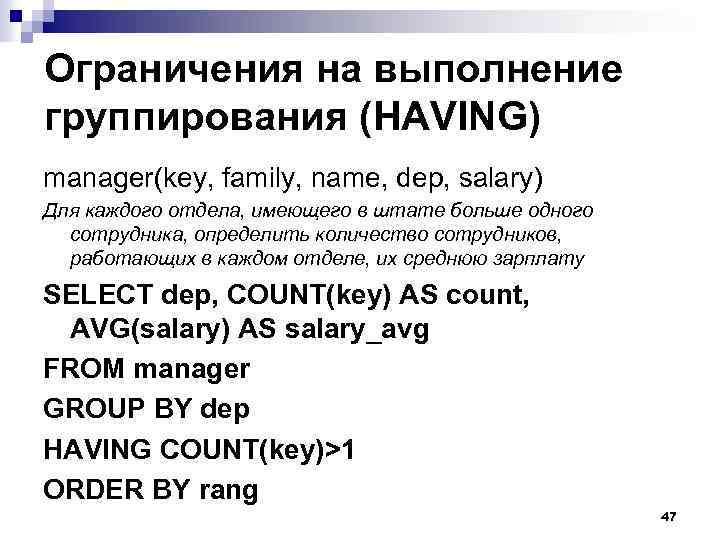 Ограничения на выполнение группирования (HAVING)

manager(key, family, name, dep, salary)

Для каждого отдела, имеющего в штате больше одного сотрудника, определить количество сотрудников, работающих в каждом отделе, их среднюю зарплату

SELECT dep, COUNT(key) AS count, AVG(salary) AS salary_avg

FROM manager

GROUP BY dep

HAVING COUNT(key)>1

ORDER BY rang

47